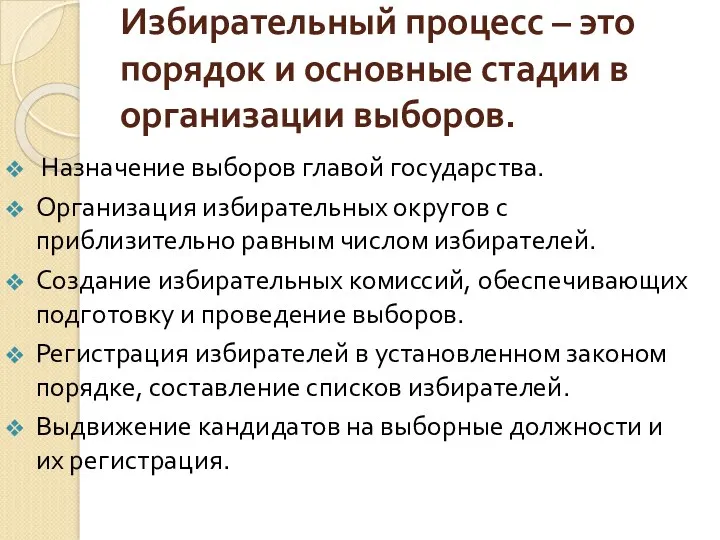 Избирательный процесс – это порядок и основные стадии в организации выборов.

Назначение выборов главой государства.

Организация избирательных округов с приблизительно равным числом избирателей.

Создание избирательных комиссий, обеспечивающих подготовку и проведение выборов.

Регистрация избирателей в установленном законом порядке, составление списков избирателей.

Выдвижение кандидатов на выборные должности и их регистрация.